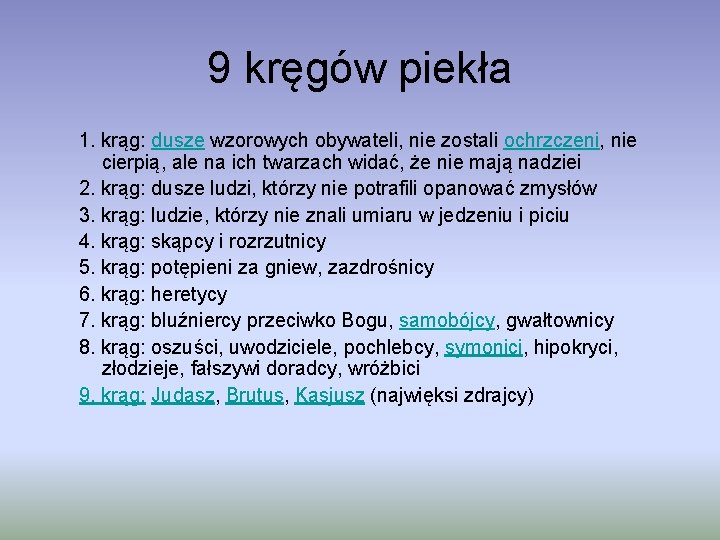 9 kręgów piekła

1. krąg: dusze wzorowych obywateli, nie zostali ochrzczeni, nie cierpią, ale na ich twarzach widać, że nie mają nadziei
2. krąg: dusze ludzi, którzy nie potrafili opanować zmysłów
3. krąg: ludzie, którzy nie znali umiaru w jedzeniu i piciu
4. krąg: skąpcy i rozrzutnicy
5. krąg: potępieni za gniew, zazdrośnicy
6. krąg: heretycy
7. krąg: bluźniercy przeciwko Bogu, samobójcy, gwałtownicy
8. krąg: oszuści, uwodziciele, pochlebcy, symonici, hipokryci, złodzieje, fałszywi doradcy, wróżbici
9. krąg: Judasz, Brutus, Kasjusz (najwięksi zdrajcy)